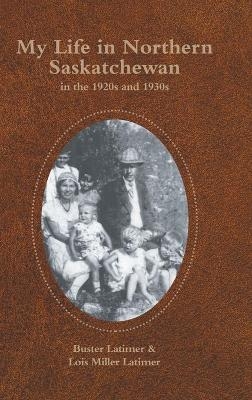 My Life in Northern Saskatchewan
in the 1920s and 1930s

Buster Latimer &
Lois Miller Latimer